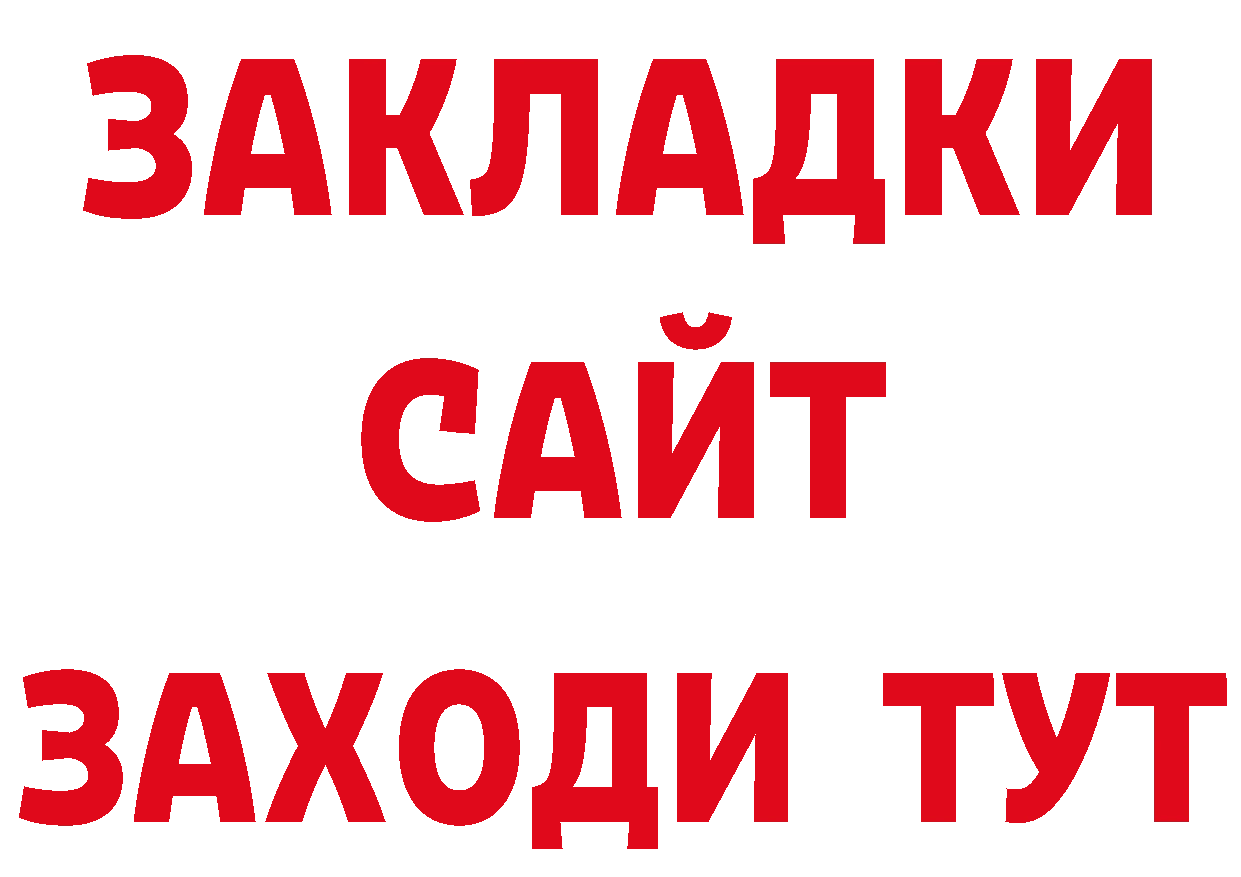 ЗАКЛАДКИ
САЙТ
ЗАХОДИ ТУТ